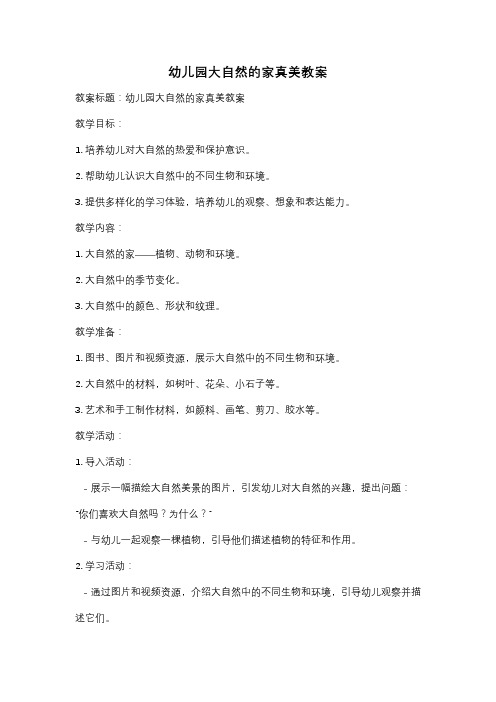 幼儿园大自然的家真美教案

教案标题：幼儿园大自然的家真美教案

教学目标：

1. 培养幼儿对大自然的热爱和保护意识。

2. 帮助幼儿认识大自然中的不同生物和环境。

3. 提供多样化的学习体验，培养幼儿的观察、想象和表达能力。

教学内容：

1. 大自然的家——植物、动物和环境。

2. 大自然中的季节变化。

3. 大自然中的颜色、形状和纹理。

教学准备：

1. 图书、图片和视频资源，展示大自然中的不同生物和环境。

2. 大自然中的材料，如树叶、花朵、小石子等。

3. 艺术和手工制作材料，如颜料、画笔、剪刀、胶水等。

教学活动：

1. 导入活动：

- 展示一幅描绘大自然美景的图片，引发幼儿对大自然的兴趣，提出问题："你们喜欢大自然吗？为什么？"

- 与幼儿一起观察一棵植物，引导他们描述植物的特征和作用。

2. 学习活动：

- 通过图片和视频资源，介绍大自然中的不同生物和环境，引导幼儿观察并描述它们。